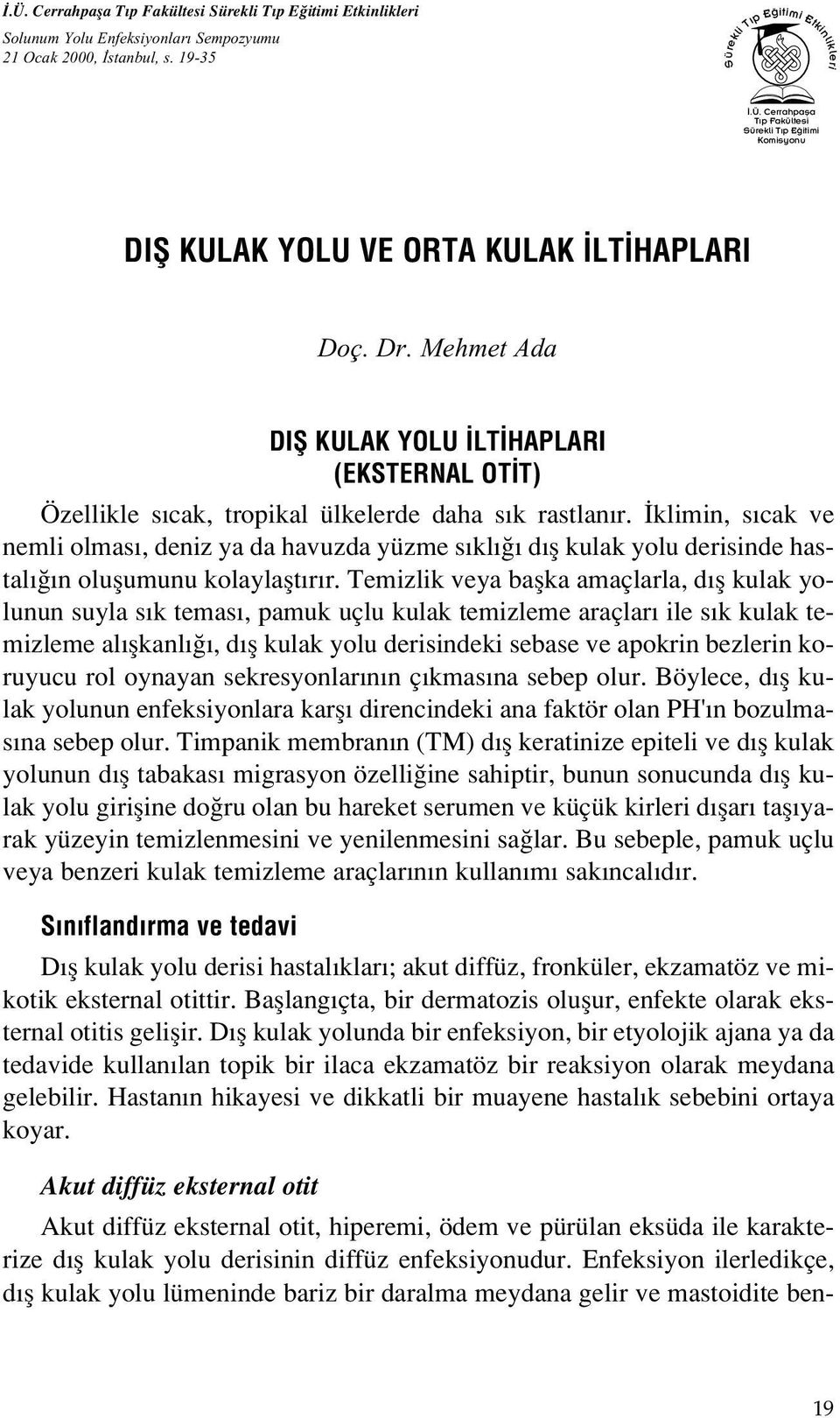 İ.Ü. Cerrahpaşa Tıp Fakültesi Sürekli Tıp Eğitimi Etkinlikleri
Solunum Yolu Enfeksiyonları Sempozyumu
21 Ocak 2000, İstanbul, s. 19-35

Sürekli Tıp Eğitimi Etkinlikleri
İ.Ü. Cerrahpaşa Tıp Fakültesi Sürekli Tıp Eğitimi Komisyonu

DIŞ KULAK YOLU VE ORTA KULAK İLTİHAPLARI

Doç. Dr. Mehmet Ada

DIŞ KULAK YOLU İLTİHAPLARI
(EKSTERNAL OTİT)

Özellikle sıcak, tropikal ülkelerde daha sık rastlanır. İklimin, sıcak ve nemli olması, deniz ya da havuzda yüzme sıklığı dış kulak yolu derisinde hastalığın oluşumunu kolaylaştırır. Temizlik veya başka amaçlarla, dış kulak yolunun suyla sık teması, pamuk uçlu kulak temizleme araçları ile sık kulak temizleme alışkanlığı, dış kulak yolu derisindeki sebase ve apokrin bezlerin koruyucu rol oynayan sekresyonlarının çıkmasına sebep olur. Böylece, dış kulak yolunun enfeksiyonlara karşı direncindeki ana faktör olan PH'ın bozulmasına sebep olur. Timpanik membranın (TM) dış keratinize epiteli ve dış kulak yolunun dış tabakası migrasyon özelliğine sahiptir, bunun sonucunda dış kulak yolu girişine doğru olan bu hareket serumen ve küçük kirleri dışarı taşıyarak yüzeyin temizlenmesini ve yenilenmesini sağlar. Bu sebeple, pamuk uçlu veya benzeri kulak temizleme araçlarının kullanımı sakıncalıdır.

Sınıflandırma ve tedavi

Dış kulak yolu derisi hastalıkları; akut diffüz, fronküler, ekzamatöz ve mikotik eksternal otittir. Başlangıçta, bir dermatozis oluşur, enfekte olarak eksternal otitis gelişir. Dış kulak yolunda bir enfeksiyon, bir etyolojik ajana ya da tedavide kullanılan topik bir ilaca ekzamatöz bir reaksiyon olarak meydana gelebilir. Hastanın hikayesi ve dikkatli bir muayene hastalık sebebini ortaya koyar.

Akut diffüz eksternal otit

Akut diffüz eksternal otit, hiperemi, ödem ve pürülan eksüda ile karakterize dış kulak yolu derisinin diffüz enfeksiyonudur. Enfeksiyon ilerledikçe, dış kulak yolu lümeninde bariz bir daralma meydana gelir ve mastoidite ben-

19